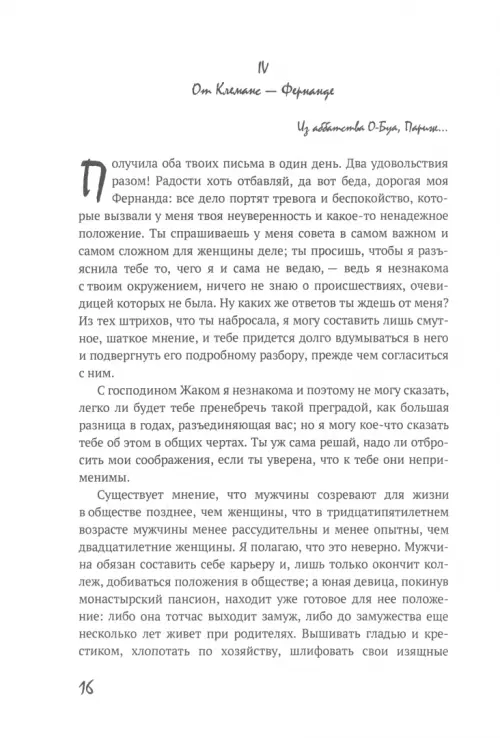 IV

От Клеманс — Фернанде

Из аббатства О-Буа, Париж...

Получила оба твоих письма в один день. Два удовольствия разом! Радости хоть отбавляй, да вот беда, дорогая моя Фернанда: все дело портят тревога и беспокойство, которые вызвали у меня твоя неуверенность и какое-то ненадежное положение. Ты спрашиваешь у меня совета в самом важном и самом сложном для женщины деле; ты просишь, чтобы я разъяснила тебе то, чего я и сама не ведаю, — ведь я незнакома с твоим окружением, ничего не знаю о происшествиях, очевидицей которых не была. Ну каких же ответов ты ждешь от меня? Из тех штрихов, что ты набросала, я могу составить лишь смутное, шаткое мнение, и тебе придется долго вдумываться в него и подвергнуть его подробному разбору, прежде чем согласиться с ним.

С господином Жаком я незнакома и поэтому не могу сказать, легко ли будет тебе пренебречь такой преградой, как большая разница в годах, разъединяющая вас; но я могу кое-что сказать тебе об этом в общих чертах. Ты уж сама решай, надо ли отбросить мои соображения, если ты уверена, что к тебе они неприменимы.

Существует мнение, что мужчины созревают для жизни в обществе позднее, чем женщины, что в тридцатипятилетнем возрасте мужчины менее рассудительны и менее опытны, чем двадцатилетние женщины. Я полагаю, что это неверно. Мужчина обязан составить себе карьеру и, лишь только окончит коллеж, добиваться положения в обществе; а юная девица, покинув монастырский пансион, находит уже готовое для нее положение: либо она тотчас выходит замуж, либо до замужества еще несколько лет живет при родителях. Вышивать гладью и крестиком, хлопотать по хозяйству, шлифовать свои изящные

16